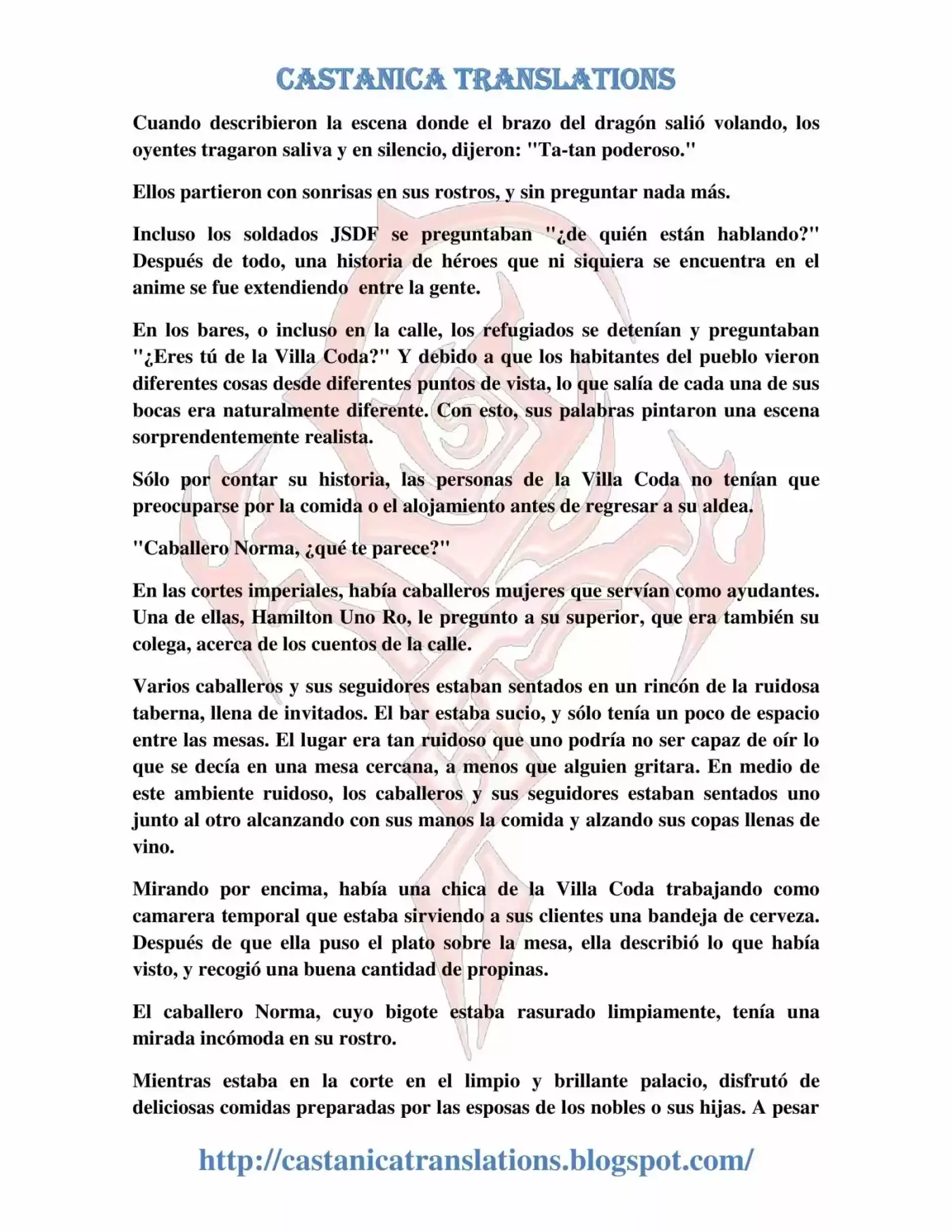 CASTANICA TRANSLATIONS

Cuando describieron la escena donde el brazo del dragón salió volando, los oyentes tragaron saliva y en silencio, dijeron: "Ta-tan poderoso."

Ellos partieron con sonrisas en sus rostros, y sin preguntar nada más.

Incluso los soldados JSDF se preguntaban "¿de quién están hablando?" Después de todo, una historia de héroes que ni siquiera se encuentra en el anime se fue extendiendo entre la gente.

En los bares, o incluso en la calle, los refugiados se detenían y preguntaban "¿Eres tú de la Villa Coda?" Y debido a que los habitantes del pueblo vieron diferentes cosas desde diferentes puntos de vista, lo que salía de cada una de sus bocas era naturalmente diferente. Con esto, sus palabras pintaron una escena sorprendentemente realista.

Sólo por contar su historia, las personas de la Villa Coda no tenían que preocuparse por la comida o el alojamiento antes de regresar a su aldea.

"Caballero Norma, ¿qué te parece?"

En las cortes imperiales, había caballeros mujeres que servían como ayudantes. Una de ellas, Hamilton Uno Ro, le pregunto a su superior, que era también su colega, acerca de los cuentos de la calle.

Varios caballeros y sus seguidores estaban sentados en un rincón de la ruidosa taberna, llena de invitados. El bar estaba sucio, y sólo tenía un poco de espacio entre las mesas. El lugar era tan ruidoso que uno podría no ser capaz de oír lo que se decía en una mesa cercana, a menos que alguien gritara. En medio de este ambiente ruidoso, los caballeros y sus seguidores estaban sentados uno junto al otro alcanzando con sus manos la comida y alzando sus copas llenas de vino.

Mirando por encima, había una chica de la Villa Coda trabajando como camarera temporal que estaba sirviendo a sus clientes una bandeja de cerveza. Después de que ella puso el plato sobre la mesa, ella describió lo que había visto, y recogió una buena cantidad de propinas.

El caballero Norma, cuyo bigote estaba rasurado limpiamente, tenía una mirada incómoda en su rostro.

Mientras estaba en la corte en el limpio y brillante palacio, disfrutó de deliciosas comidas preparadas por las esposas de los nobles o sus hijas. A pesar

http://castanicatranslations.blogspot.com/